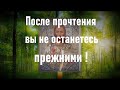 После прочтения вы не останетесь прежними !